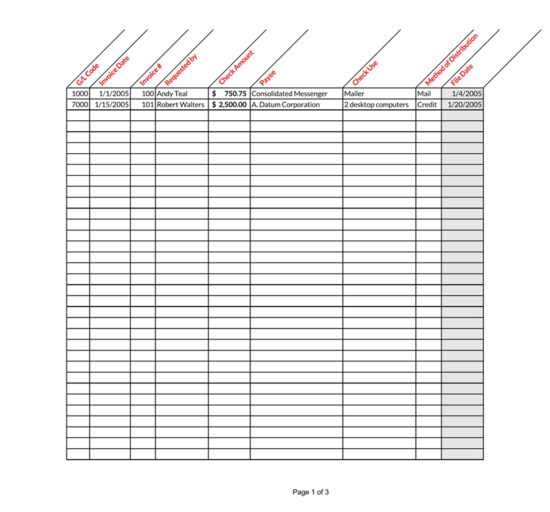 | G/L Code | Invoice Date | Invoice # | Requested by | Check Amount | Payee | Check Use | Method of Distribution | File Date |
|---|---|---|---|---|---|---|---|---|
| 1000 | 1/1/2005 | 100 | Andy Teal | $ 750.75 | Consolidated Messenger | Mailer | Mail | 1/4/2005 |
| 7000 | 1/15/2005 | 101 | Robert Walters | $ 2,500.00 | A. Datum Corporation | 2 desktop computers | Credit | 1/20/2005 |

Page 1 of 3